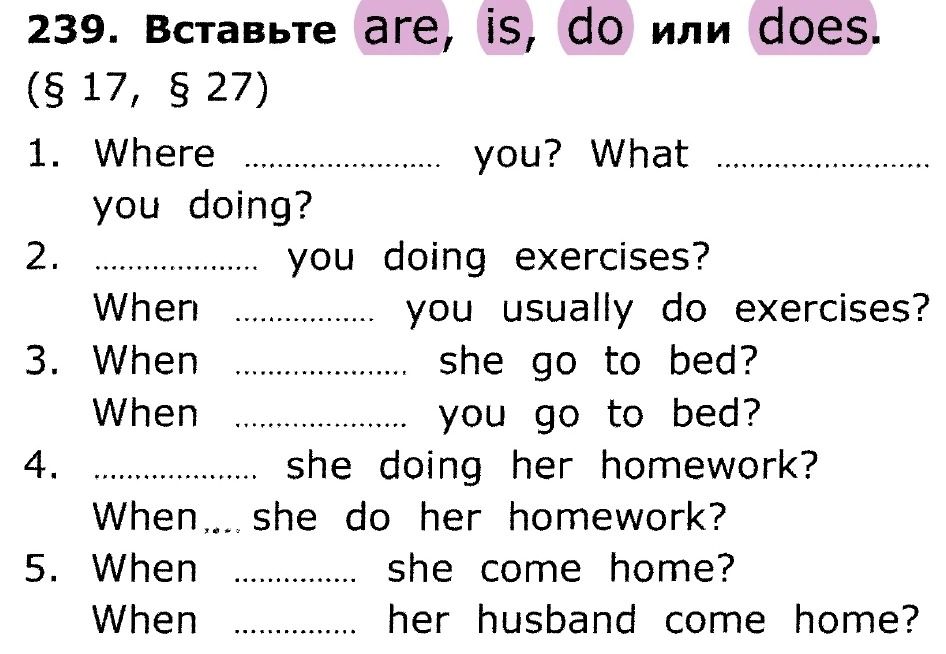 239. Вставьте are, is, do или does. (§ 17, § 27)

1. Where ____ you? What ____ you doing?
2. ____ you doing exercises?
When ____ you usually do exercises?
3. When ____ she go to bed?
When ____ you go to bed?
4. ____ she doing her homework?
When ____ she do her homework?
5. When ____ she come home?
When ____ her husband come home?